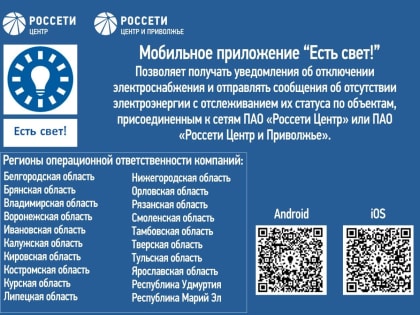 РОССЕТИ
ЦЕНТР

РОССЕТИ
ЦЕНТР И ПРИВОЛЖЬЕ

Есть свет!

Мобильное приложение “Есть свет!”

Позволяет получать уведомления об отключении электроснабжения и отправлять сообщения об отсутствии электроэнергии с отслеживанием их статуса по объектам, присоединенным к сетям ПАО «Россети Центр» или ПАО «Россети Центр и Приволжье».

Регионы операционной ответственности компаний:

Белгородская область
Брянская область
Владимирская область
Воронежская область
Ивановская область
Калужская область
Кировская область
Костромская область
Курская область
Липецкая область

Нижегородская область
Орловская область
Рязанская область
Смоленская область
Тамбовская область
Тверская область
Тульская область
Ярославская область
Республика Удмуртия
Республика Марий Эл

Android

iOS